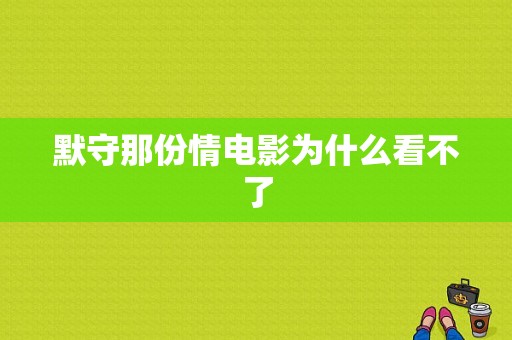 默守那份情电影为什么看不了